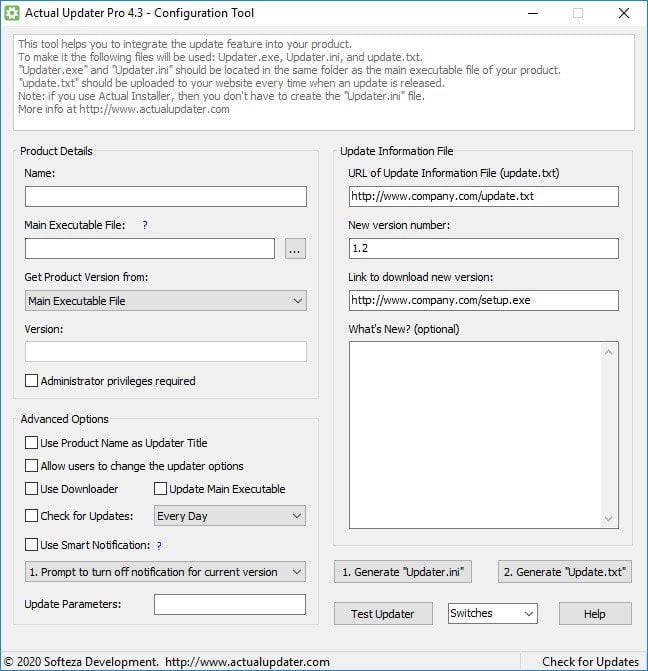 Actual Updater Pro 4.3 - Configuration Tool

This tool helps you to integrate the update feature into your product.
To make it the following files will be used: Updater.exe, Updater.ini, and update.txt.
"Updater.exe" and "Updater.ini" should be located in the same folder as the main executable file of your product.
"update.txt" should be uploaded to your website every time when an update is released.
Note: if you use Actual Installer, then you don't have to create the "Updater.ini" file.
More info at http://www.actualupdater.com

Product Details

Name:

Main Executable File: ?

...

Get Product Version from:

Main Executable File

Version:

Administrator privileges required

Advanced Options

Use Product Name as Updater Title

Allow users to change the updater options

Use Downloader

Update Main Executable

Check for Updates:

Every Day

Use Smart Notification: ?

1. Prompt to turn off notification for current version

Update Parameters:

Update Information File

URL of Update Information File (update.txt)

http://www.company.com/update.txt

New version number:

1.2

Link to download new version:

http://www.company.com/setup.exe

What's New? (optional)

1. Generate "Updater.ini"

2. Generate "Update.txt"

Test Updater

Switches

Help

© 2020 Softeza Development. http://www.actualupdater.com

Check for Updates